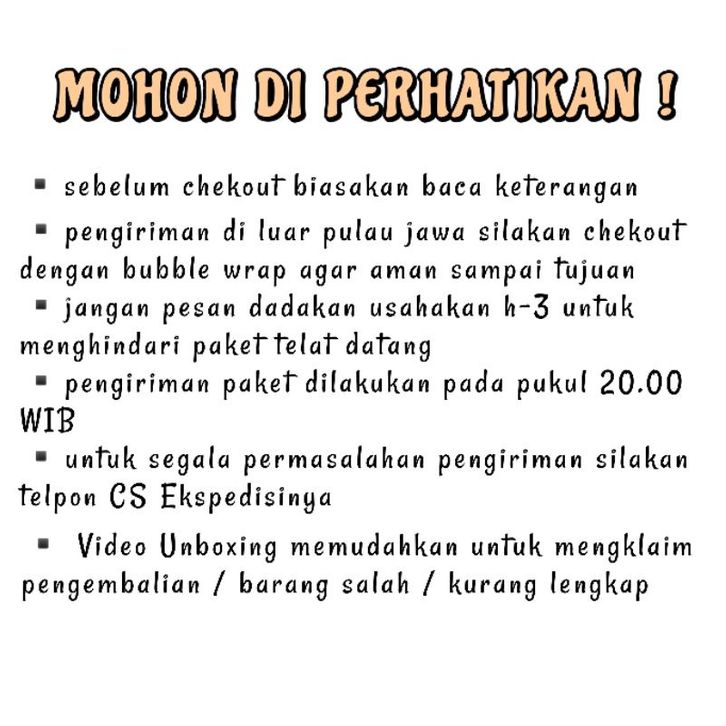 MOHON DI PERHATIKAN !

• sebelum chekout biasakan baca keterangan
• pengiriman di luar pulau jawa silakan chekout dengan bubble wrap agar aman sampai tujuan
• jangan pesan dadakan usahakan h-3 untuk menghindari paket telat datang
• pengiriman paket dilakukan pada pukul 20.00 WIB
• untuk segala permasalahan pengiriman silakan telpon CS Ekspedisinya
• Video Unboxing memudahkan untuk mengklaim pengembalian / barang salah / kurang lengkap